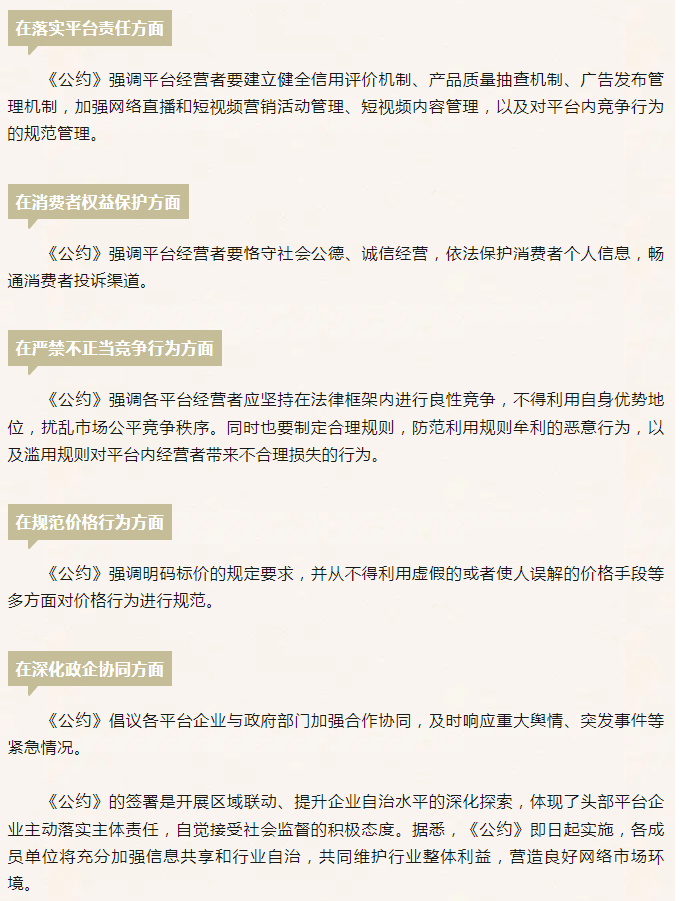 在落实平台责任方面

《公约》强调平台经营者要建立健全信用评价机制、产品质量抽查机制、广告发布管理机制，加强网络直播和短视频营销活动管理、短视频内容管理，以及对平台内竞争行为的规范管理。

在消费者权益保护方面

《公约》强调平台经营者要恪守社会公德、诚信经营，依法保护消费者个人信息，畅通消费者投诉渠道。

在严禁不正当竞争行为方面

《公约》强调各平台经营者应坚持在法律框架内进行良性竞争，不得利用自身优势地位，扰乱市场公平竞争秩序。同时也要制定合理规则，防范利用规则牟利的恶意行为，以及滥用规则对平台内经营者带来不合理损失的行为。

在规范价格行为方面

《公约》强调明码标价的规定要求，并从不得利用虚假的或者使人误解的价格手段等多方面对价格行为进行规范。

在深化政企协同方面

《公约》倡议各平台企业与政府部门加强合作协同，及时响应重大舆情、突发事件等紧急情况。

《公约》的签署是开展区域联动、提升企业自治水平的深化探索，体现了头部平台企业主动落实主体责任，自觉接受社会监督的积极态度。据悉，《公约》即日起实施，各成员单位将充分加强信息共享和行业自治，共同维护行业整体利益，营造良好网络市场环境。